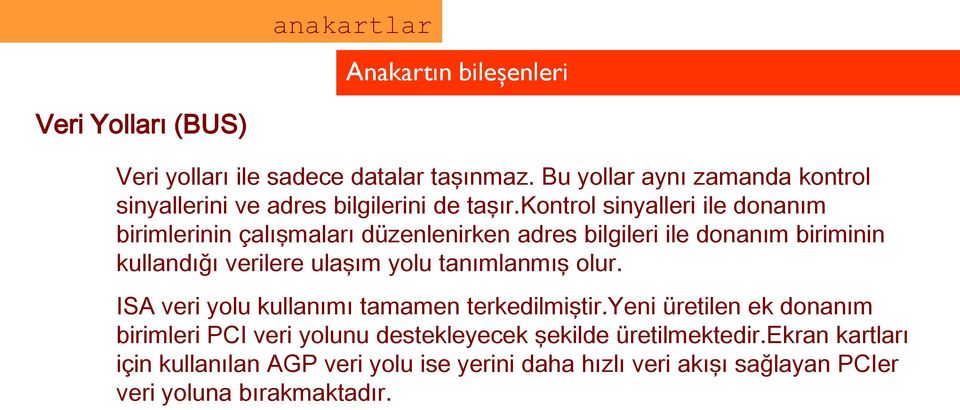 anakartlar

Anakartın bileşenleri

Veri Yolları (BUS)

Veri yolları ile sadece datalar taşınmaz. Bu yollar aynı zamanda kontrol sinyallerini ve adres bilgilerini de taşır.Kontrol sinyalleri ile donanım birimlerinin çalışmaları düzenlenirken adres bilgileri ile donanım biriminin kullandığı verilere ulaşım yolu tanımlanmış olur.

ISA veri yolu kullanımı tamamen terkedilmiştir.Yeni üretilen ek donanım birimleri PCI veri yolunu destekleyecek şekilde üretilmektedir.Ekran kartları için kullanılan AGP veri yolu ise yerini daha hızlı veri akışı sağlayan PCIer veri yoluna bırakmaktadır.